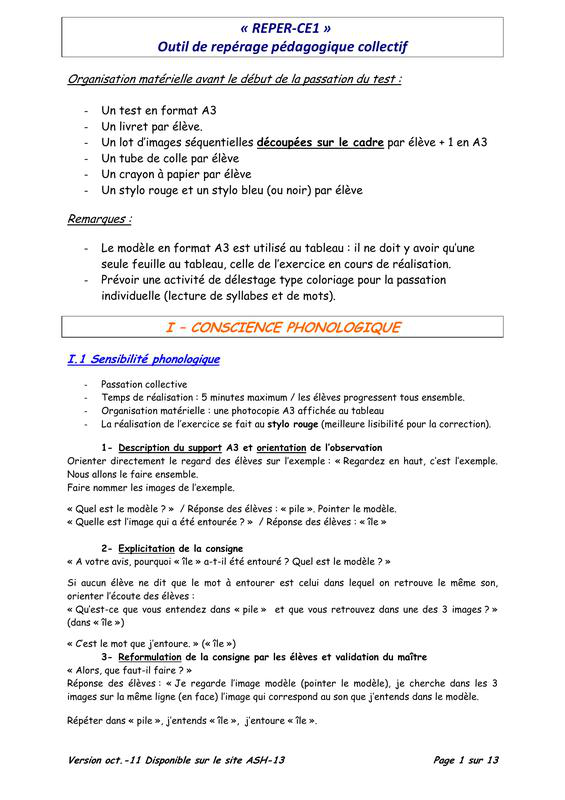 « REPER-CE1 »
Outil de repérage pédagogique collectif

Organisation matérielle avant le début de la passation du test :

- Un test en format A3
- Un livret par élève.
- Un lot d'images séquentielles découpées sur le cadre par élève + 1 en A3
- Un tube de colle par élève
- Un crayon à papier par élève
- Un stylo rouge et un stylo bleu (ou noir) par élève

Remarques :

- Le modèle en format A3 est utilisé au tableau : il ne doit y avoir qu'une seule feuille au tableau, celle de l'exercice en cours de réalisation.
- Prévoir une activité de délestage type coloriage pour la passation individuelle (lecture de syllabes et de mots).

I – CONSCIENCE PHONOLOGIQUE

I.1 Sensibilité phonologique

- Passation collective
- Temps de réalisation : 5 minutes maximum / les élèves progressent tous ensemble.
- Organisation matérielle : une photocopie A3 affichée au tableau
- La réalisation de l'exercice se fait au stylo rouge (meilleure lisibilité pour la correction).

1- Description du support A3 et orientation de l'observation
Orienter directement le regard des élèves sur l'exemple : « Regardez en haut, c'est l'exemple. Nous allons le faire ensemble.
Faire nommer les images de l'exemple.

« Quel est le modèle ? » / Réponse des élèves : « pile ». Pointer le modèle.
« Quelle est l'image qui a été entourée ? » / Réponse des élèves : « île »

2- Explicitation de la consigne
« A votre avis, pourquoi « île » a-t-il été entouré ? Quel est le modèle ? »

Si aucun élève ne dit que le mot à entourer est celui dans lequel on retrouve le même son, orienter l'écoute des élèves :
« Qu'est-ce que vous entendez dans « pile » et que vous retrouvez dans une des 3 images ? » (dans « île »)

« C'est le mot que j'entoure. » (« île »)
3- Reformulation de la consigne par les élèves et validation du maître
« Alors, que faut-il faire ? »
Réponse des élèves : « Je regarde l'image modèle (pointer le modèle), je cherche dans les 3 images sur la même ligne (en face) l'image qui correspond au son que j'entends dans le modèle.

Répéter dans « pile », j'entends « île », j'entoure « île ».

Version oct.-11 Disponible sur le site ASH-13 Page 1 sur 13